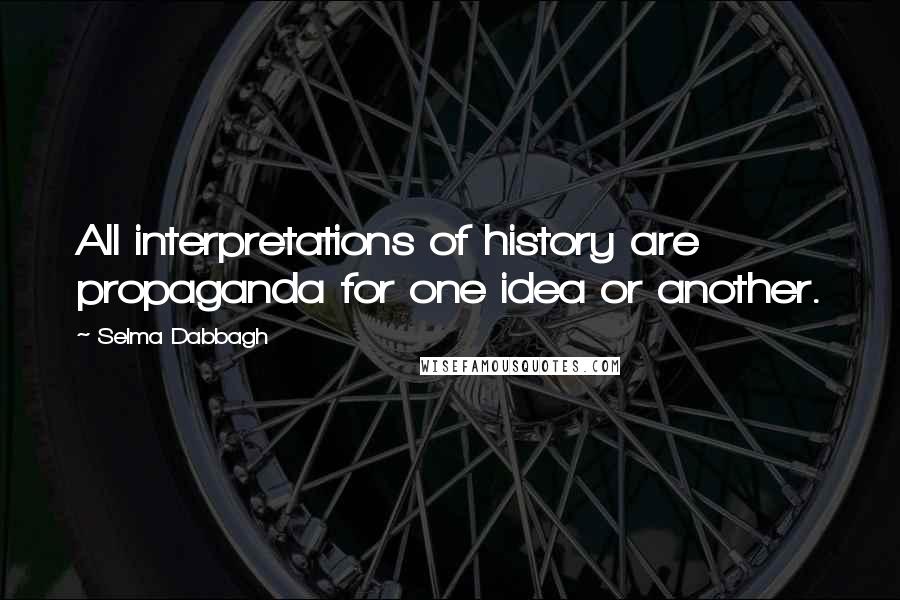 All interpretations of history are propaganda for one idea or another.

~ Selma Dabbagh

WISEFAMOUSQUOTES.COM